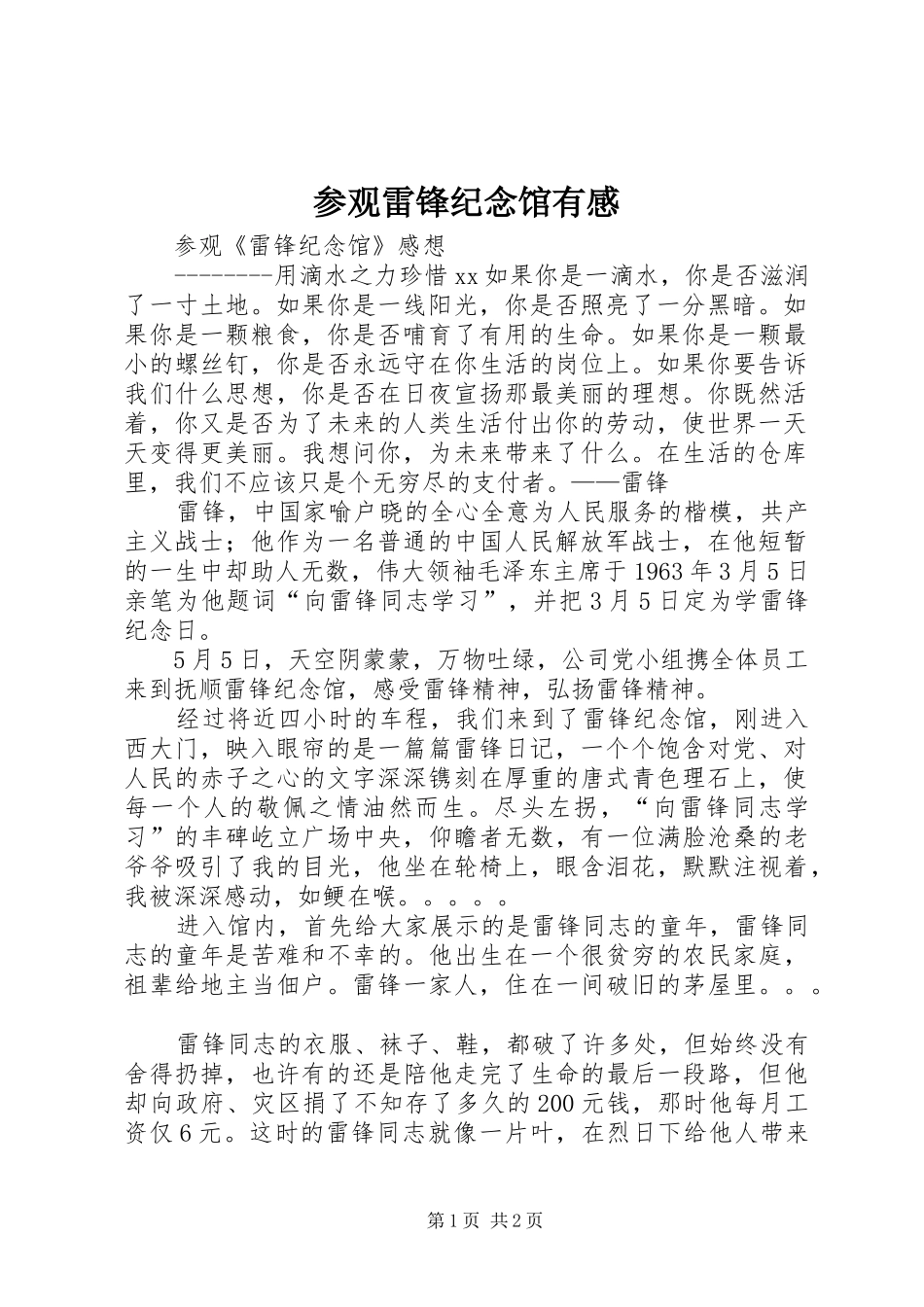 参观雷锋纪念馆有感

参观《雷锋纪念馆》感想

--------用滴水之力珍惜xx如果你是一滴水，你是否滋润了一寸土地。如果你是一线阳光，你是否照亮了一分黑暗。如果你是一颗粮食，你是否哺育了有用的生命。如果你是一颗最小的螺丝钉，你是否永远守在你生活的岗位上。如果你要告诉我们什么思想，你是否在日夜宣扬那最美丽的理想。你既然活着，你又是否为了未来的人类生活付出你的劳动，使世界一天天变得更美丽。我想问你，为未来带来了什么。在生活的仓库里，我们不应该只是个无穷尽的支付者。——雷锋

雷锋，中国家喻户晓的全心全意为人民服务的楷模，共产主义战士；他作为一名普通的中国人民解放军战士，在他短暂的一生中却助人无数，伟大领袖毛泽东主席于1963年3月5日亲笔为他题词“向雷锋同志学习”，并把3月5日定为学雷锋纪念日。

5月5日，天空阴蒙蒙，万物吐绿，公司党小组携全体员工来到抚顺雷锋纪念馆，感受雷锋精神，弘扬雷锋精神。

经过将近四小时的车程，我们来到了雷锋纪念馆，刚进入西大门，映入眼帘的是一篇篇雷锋日记，一个个饱含对党、对人民的赤子之心的文字深深镌刻在厚重的唐式青色理石上，使每一个人的敬佩之情油然而生。尽头左拐，“向雷锋同志学习”的丰碑屹立广场中央，仰瞻者无数，有一位满脸沧桑的老爷爷吸引了我的目光，他坐在轮椅上，眼含泪花，默默注视着，我被深深感动，如鲠在喉。。。。。

进入馆内，首先给大家展示的是雷锋同志的童年，雷锋同志的童年是苦难和不幸的。他出生在一个很贫穷的农民家庭，祖辈给地主当佃户。雷锋一家人，住在一间破旧的茅屋里。。。

雷锋同志的衣服、袜子、鞋，都破了许多处，但始终没有舍得扔掉，也许有的还是陪他走完了生命的最后一段路，但他却向政府、灾区捐了不知存了多久的200元钱，那时他每月工资仅6元。这时的雷锋同志就像一片叶，在烈日下给他人带来

第1页 共2页